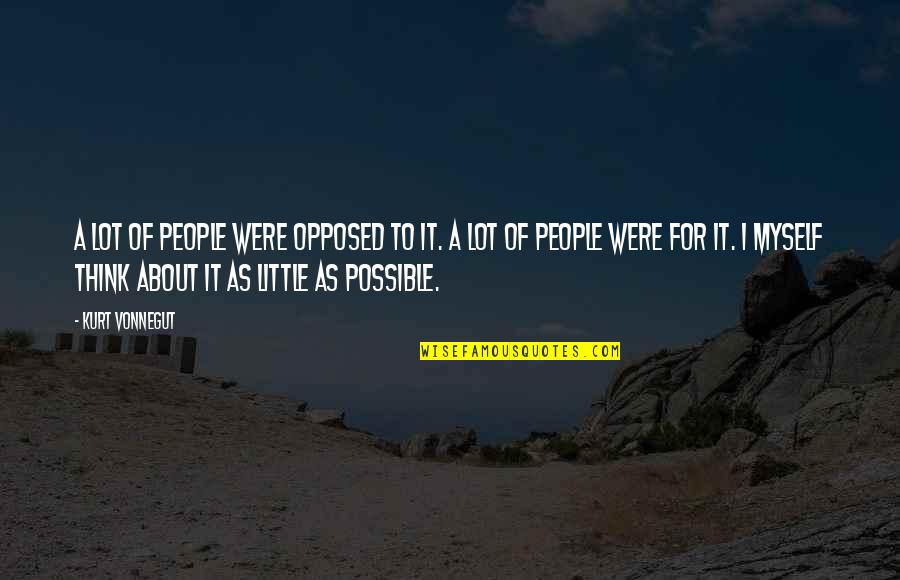 A LOT OF PEOPLE WERE OPPOSED TO IT. A LOT OF PEOPLE WERE FOR IT. I MYSELF THINK ABOUT IT AS LITTLE AS POSSIBLE.

- KURT VONNEGUT

WISEFAMOUSQUOTES.COM